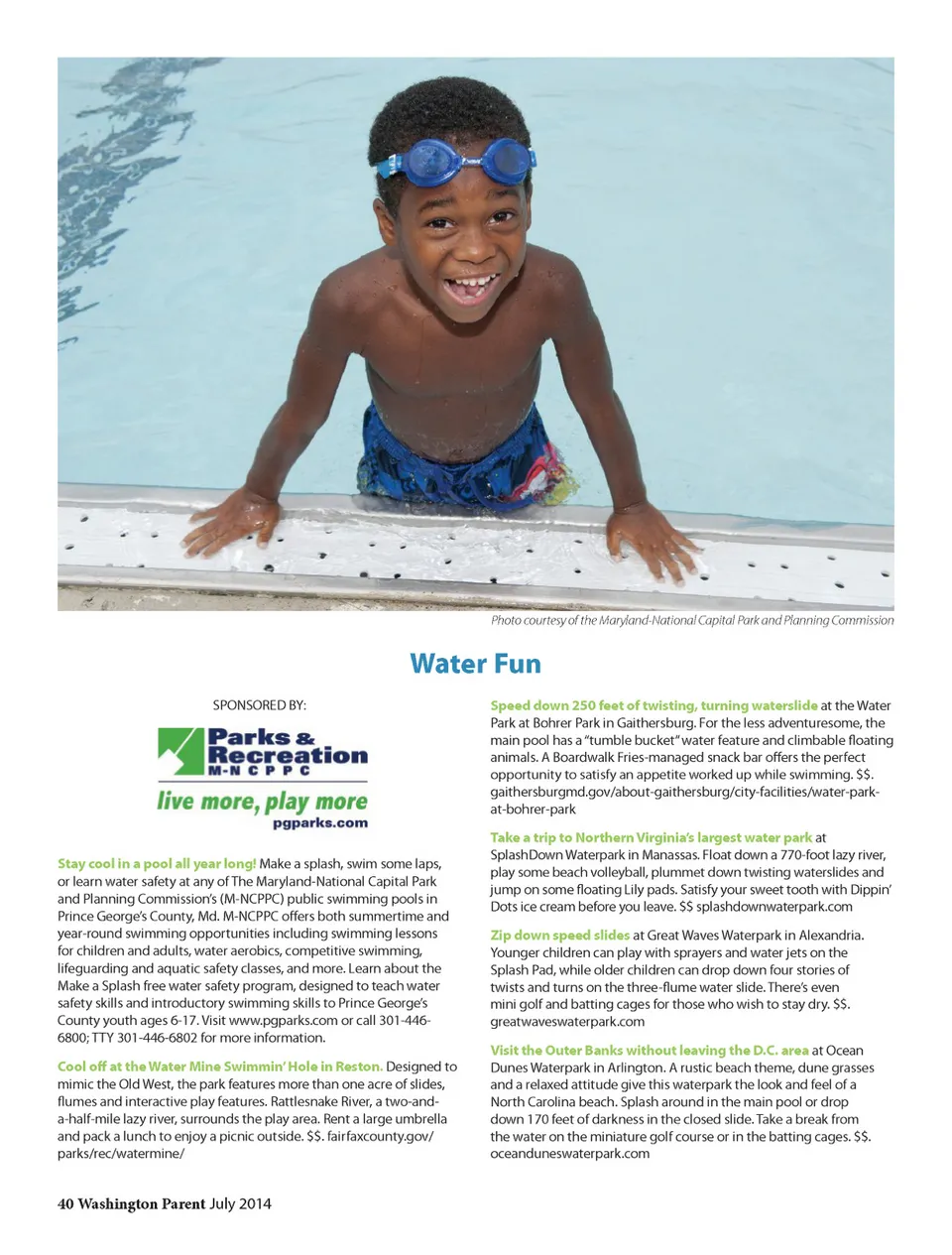 Photo courtesy of the Maryland-National Capital Park and Planning Commission

Water Fun

SPONSORED BY:

Parks & Recreation M-NCPPC
live more, play more
pgparks.com

Stay cool in a pool all year long! Make a splash, swim some laps, or learn water safety at any of The Maryland-National Capital Park and Planning Commission's (M-NCPPC) public swimming pools in Prince George's County, Md. M-NCPPC offers both summertime and year-round swimming opportunities including swimming lessons for children and adults, water aerobics, competitive swimming, lifeguarding and aquatic safety classes, and more. Learn about the Make a Splash free water safety program, designed to teach water safety skills and introductory swimming skills to Prince George's County youth ages 6-17. Visit www.pgparks.com or call 301-446-6800; TTY 301-446-6802 for more information.

Cool off at the Water Mine Swimmin' Hole in Reston. Designed to mimic the Old West, the park features more than one acre of slides, flumes and interactive play features. Rattlesnake River, a two-and-a-half-mile lazy river, surrounds the play area. Rent a large umbrella and pack a lunch to enjoy a picnic outside. $$. fairfaxcounty.gov/parks/rec/watermine/

Speed down 250 feet of twisting, turning waterslide at the Water Park at Bohrer Park in Gaithersburg. For the less adventuresome, the main pool has a "tumble bucket" water feature and climbable floating animals. A Boardwalk Fries-managed snack bar offers the perfect opportunity to satisfy an appetite worked up while swimming. $$. gaithersburgmd.gov/about-gaithersburg/city-facilities/water-park-at-bohrer-park

Take a trip to Northern Virginia's largest water park at SplashDown Waterpark in Manassas. Float down a 770-foot lazy river, play some beach volleyball, plummet down twisting waterslides and jump on some floating Lily pads. Satisfy your sweet tooth with Dippin' Dots ice cream before you leave. $$ splashdownwaterpark.com

Zip down speed slides at Great Waves Waterpark in Alexandria. Younger children can play with sprayers and water jets on the Splash Pad, while older children can drop down four stories of twists and turns on the three-flume water slide. There's even mini golf and batting cages for those who wish to stay dry. $$. greatwaveswaterpark.com

Visit the Outer Banks without leaving the D.C. area at Ocean Dunes Waterpark in Arlington. A rustic beach theme, dune grasses and a relaxed attitude give this waterpark the look and feel of a North Carolina beach. Splash around in the main pool or drop down 170 feet of darkness in the closed slide. Take a break from the water on the miniature golf course or in the batting cages. $$. oceanduneswaterpark.com

40 Washington Parent July 2014